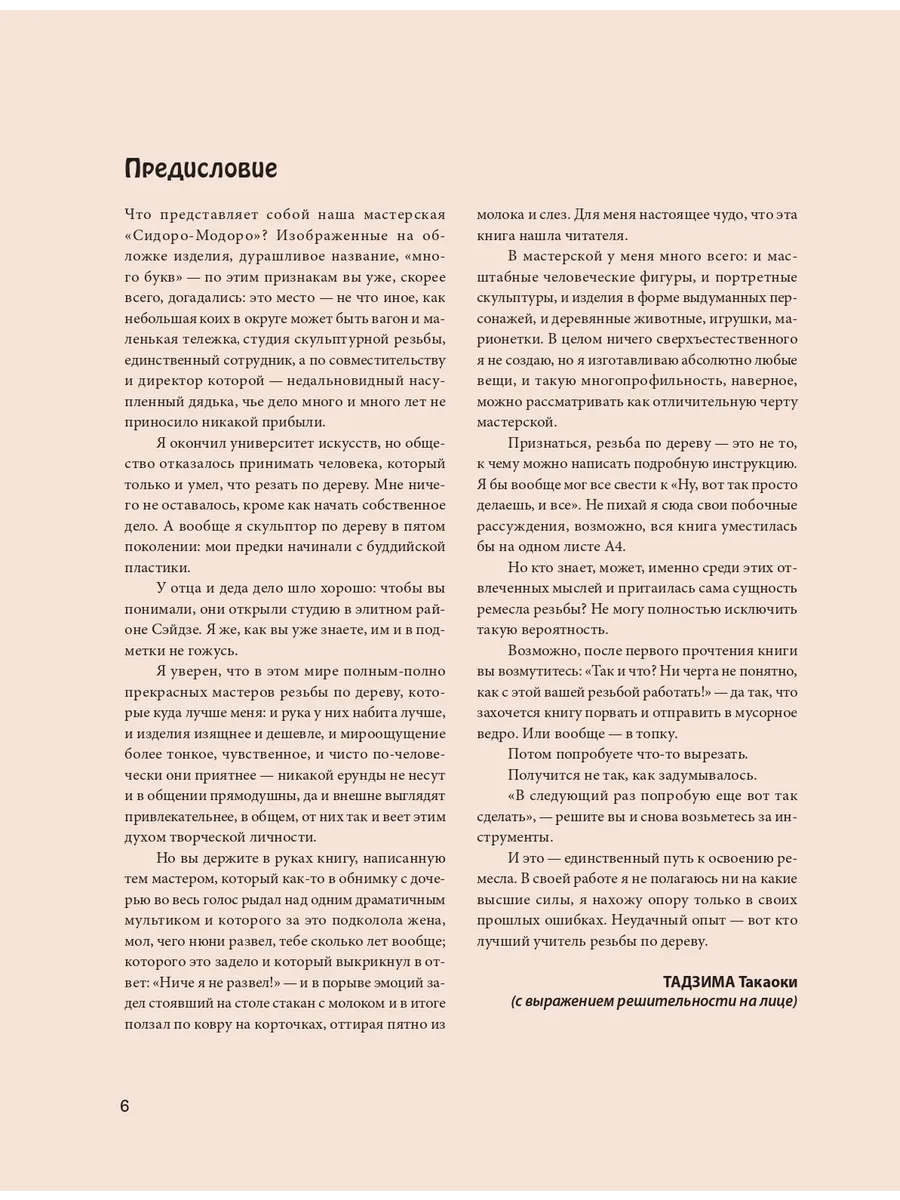 Предисловие

Что представляет собой наша мастерская «Сидоро-Модоро»? Изображенные на обложке изделия, дурашливое название, «много букв» — по этим признакам вы уже, скорее всего, догадались: это место — не что иное, как небольшая коих в округе может быть вагон и маленькая тележка, студия скульптурной резьбы, единственный сотрудник, а по совместительству и директор которой — недальновидный насупленный дядька, чье дело много и много лет не приносило никакой прибыли.

Я окончил университет искусств, но общество отказалось принимать человека, который только и умел, что резать по дереву. Мне ничего не оставалось, кроме как начать собственное дело. А вообще я скульптор по дереву в пятом поколении: мои предки начинали с буддийской пластики.

У отца и деда дело шло хорошо: чтобы вы понимали, они открыли студию в элитном районе Сэйдзе. Я же, как вы уже знаете, им и в подметки не гожусь.

Я уверен, что в этом мире полным-полно прекрасных мастеров резьбы по дереву, которые куда лучше меня: и рука у них набита лучше, и изделия изящнее и дешевле, и мироощущение более тонкое, чувственное, и чисто по-человечески они приятнее — никакой ерунды не несут и в общении прямодушны, да и внешне выглядят привлекательнее, в общем, от них так и веет этим духом творческой личности.

Но вы держите в руках книгу, написанную тем мастером, который как-то в обнимку с дочерью во весь голос рыдал над одним драматичным мультиком и которого за это подколола жена, мол, чего нюни развел, тебе сколько лет вообще; которого это задело и который выкрикнул в ответ: «Ниче я не развел!» — и в порыве эмоций задел стоявший на столе стакан с молоком и в итоге ползал по ковру на корточках, оттирая пятно из молока и слез. Для меня настоящее чудо, что эта книга нашла читателя.

В мастерской у меня много всего: и масштабные человеческие фигуры, и портретные скульптуры, и изделия в форме выдуманных персонажей, и деревянные животные, игрушки, марионетки. В целом ничего сверхъестественного я не создаю, но я изготавливаю абсолютно любые вещи, и такую многопрофильность, наверное, можно рассматривать как отличительную черту мастерской.

Признаться, резьба по дереву — это не то, к чему можно написать подробную инструкцию. Я бы вообще мог все свести к «Ну, вот так просто делаешь, и все». Не пихай я сюда свои побочные рассуждения, возможно, вся книга уместилась бы на одном листе А4.

Но кто знает, может, именно среди этих отвлеченных мыслей и притаилась сама сущность ремесла резьбы? Не могу полностью исключить такую вероятность.

Возможно, после первого прочтения книги вы возмутитесь: «Так и что? Ни черта не понятно, как с этой вашей резьбой работать!» — да так, что захочется книгу порвать и отправить в мусорное ведро. Или вообще — в топку.

Потом попробуете что-то вырезать.

Получится не так, как задумывалось.

«В следующий раз попробую еще вот так сделать», — решите вы и снова возьметесь за инструменты.

И это — единственный путь к освоению ремесла. В своей работе я не полагаюсь ни на какие высшие силы, я нахожу опору только в своих прошлых ошибках. Неудачный опыт — вот кто лучший учитель резьбы по дереву.

ТАДЗИМА Такаоки
(с выражением решительности на лице)

6